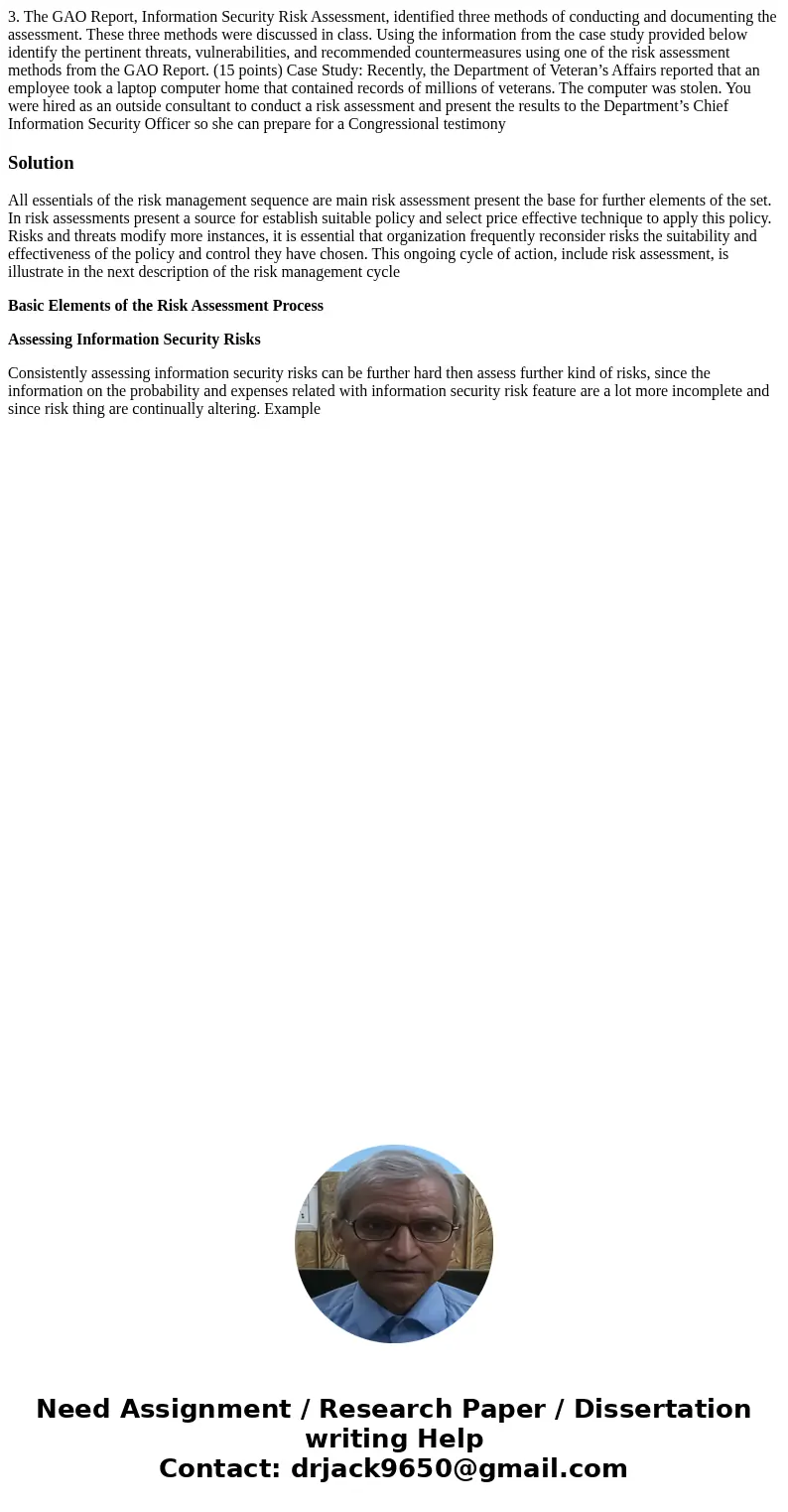 3. The GAO Report, Information Security Risk Assessment, identified three methods of conducting and documenting the assessment. These three methods were discussed in class. Using the information from the case study provided below identify the pertinent threats, vulnerabilities, and recommended countermeasures using one of the risk assessment methods from the GAO Report. (15 points) Case Study: Recently, the Department of Veteran’s Affairs reported that an employee took a laptop computer home that contained records of millions of veterans. The computer was stolen. You were hired as an outside consultant to conduct a risk assessment and present the results to the Department’s Chief Information Security Officer so she can prepare for a Congressional testimony

Solution

All essentials of the risk management sequence are main risk assessment present the base for further elements of the set. In risk assessments present a source for establish suitable policy and select price effective technique to apply this policy. Risks and threats modify more instances, it is essential that organization frequently reconsider risks the suitability and effectiveness of the policy and control they have chosen. This ongoing cycle of action, include risk assessment, is illustrate in the next description of the risk management cycle

Basic Elements of the Risk Assessment Process

Assessing Information Security Risks

Consistently assessing information security risks can be further hard then assess further kind of risks, since the information on the probability and expenses related with information security risk feature are a lot more incomplete and since risk thing are continually altering. Example

Need Assignment / Research Paper / Dissertation writing Help
Contact: drjack9650@gmail.com